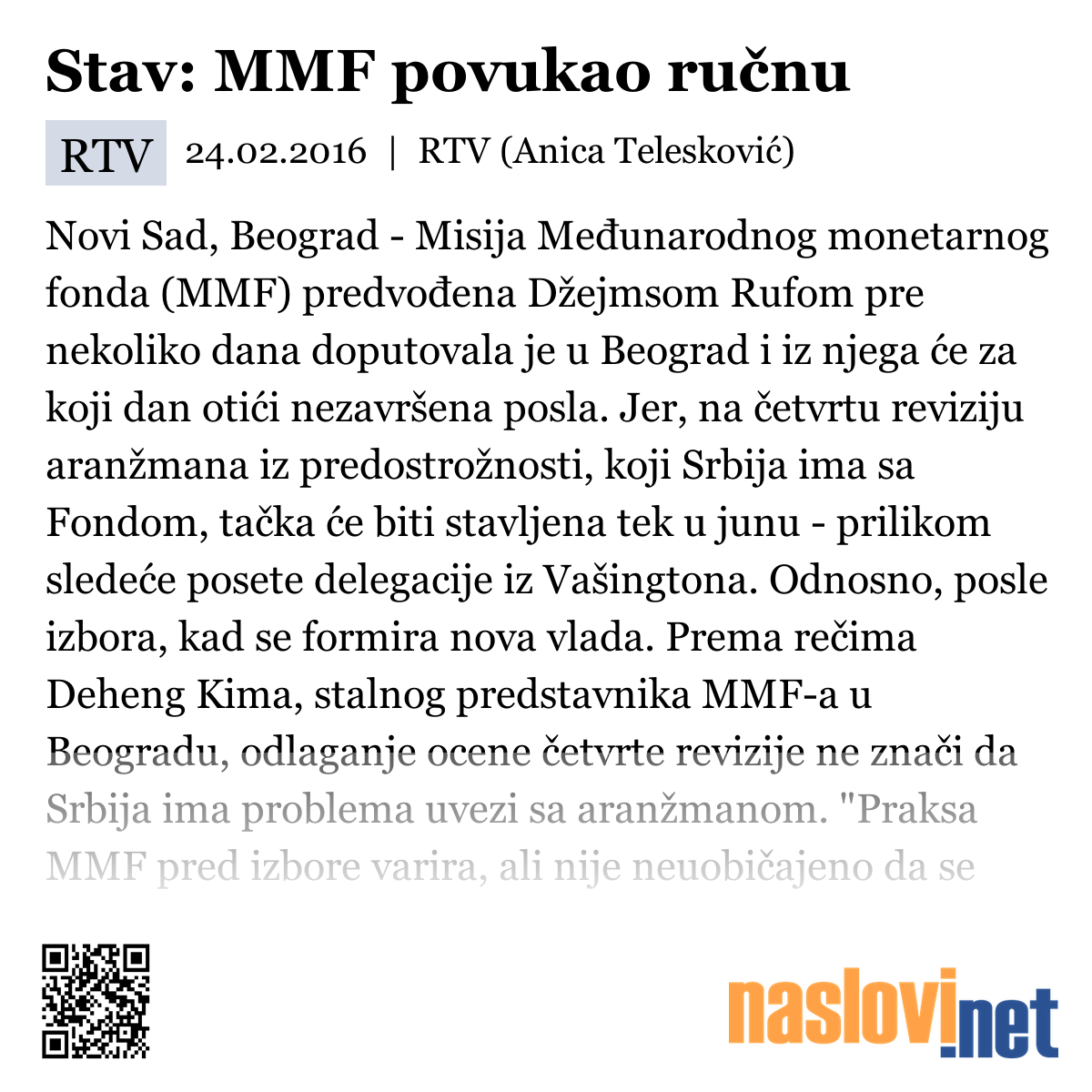 Stav: MMF povukao ručnu

RTV 24.02.2016 | RTV (Anica Telesković)

Novi Sad, Beograd - Misija Međunarodnog monetarnog fonda (MMF) predvođena Džejmsom Rufom pre nekoliko dana doputovala je u Beograd i iz njega će za koji dan otići nezavršena posla. Jer, na četvrtu reviziju aranžmana iz predostrožnosti, koji Srbija ima sa Fondom, tačka će biti stavljena tek u junu - prilikom sledeće posete delegacije iz Vašingtona. Odnosno, posle izbora, kad se formira nova vlada. Prema rečima Deheng Kima, stalnog predstavnika MMF-a u Beogradu, odlaganje ocene četvrte revizije ne znači da Srbija ima problema uvezi sa aranžmanom. "Praksa MMF pred izbore varira, ali nije neuobičajeno da se

naslovi.net